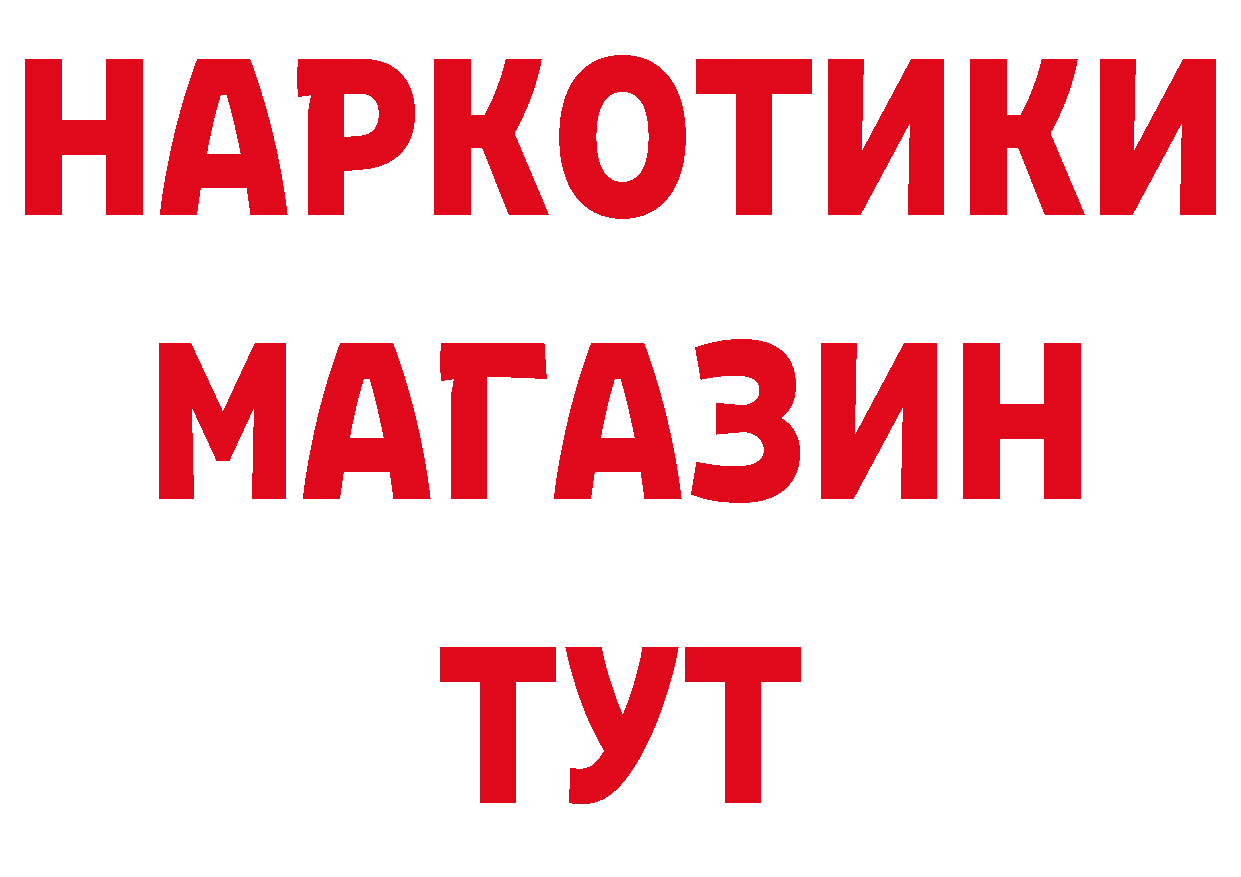 НАРКОТИКИ
МАГАЗИН
ТУТ